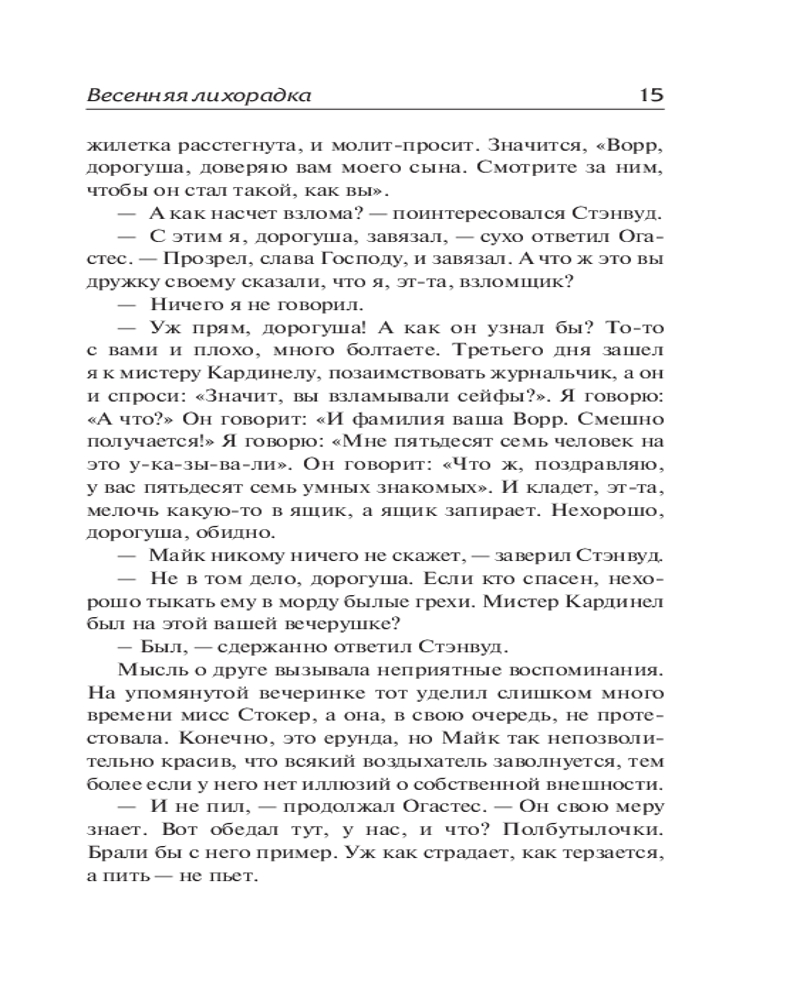 Весенняя лихорадка 15

жилетка расстегнута, и молит-просит. Значится, «Ворр, дорогуша, доверяю вам моего сына. Смотрите за ним, чтобы он стал такой, как вы».

— А как насчет взлома? — поинтересовался Стэнвуд.

— С этим я, дорогуша, завязал, — сухо ответил Огастес. — Прозрел, слава Господу, и завязал. А что ж это вы дружку своему сказали, что я, эт-та, взломщик?

— Ничего я не говорил.

— Уж прям, дорогуша! А как он узнал бы? То-то с вами и плохо, много болтаете. Третьего дня зашел я к мистеру Кардинелу, позаимствовать журнальчик, а он и спроси: «Значит, вы взламывали сейфы?». Я говорю: «А что?» Он говорит: «И фамилия ваша Ворр. Смешно получается!» Я говорю: «Мне пятьдесят семь человек на это у-ка-зы-ва-ли». Он говорит: «Что ж, поздравляю, у вас пятьдесят семь умных знакомых». И кладет, эт-та, мелочь какую-то в ящик, а ящик запирает. Нехорошо, дорогуша, обидно.

— Майк никому ничего не скажет, — заверил Стэнвуд.

— Не в том дело, дорогуша. Если кто спасен, нехорошо тыкать ему в морду былые грехи. Мистер Кардинел был на этой вашей вечерушке?

— Был, — сдержанно ответил Стэнвуд.

Мысль о друге вызывала неприятные воспоминания. На упомянутой вечеринке тот уделил слишком много времени мисс Стокер, а она, в свою очередь, не протестовала. Конечно, это ерунда, но Майк так непозволительно красив, что всякий воздыхатель заволнуется, тем более если у него нет иллюзий о собственной внешности.

— И не пил, — продолжал Огастес. — Он свою меру знает. Вот обедал тут, у нас, и что? Полбутылочки. Брали бы с него пример. Уж как страдает, как терзается, а пить — не пьет.